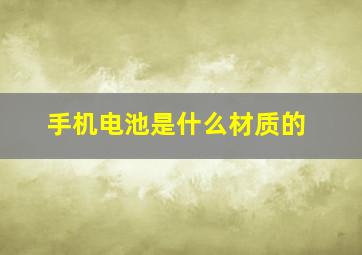 手机电池是什么材质的